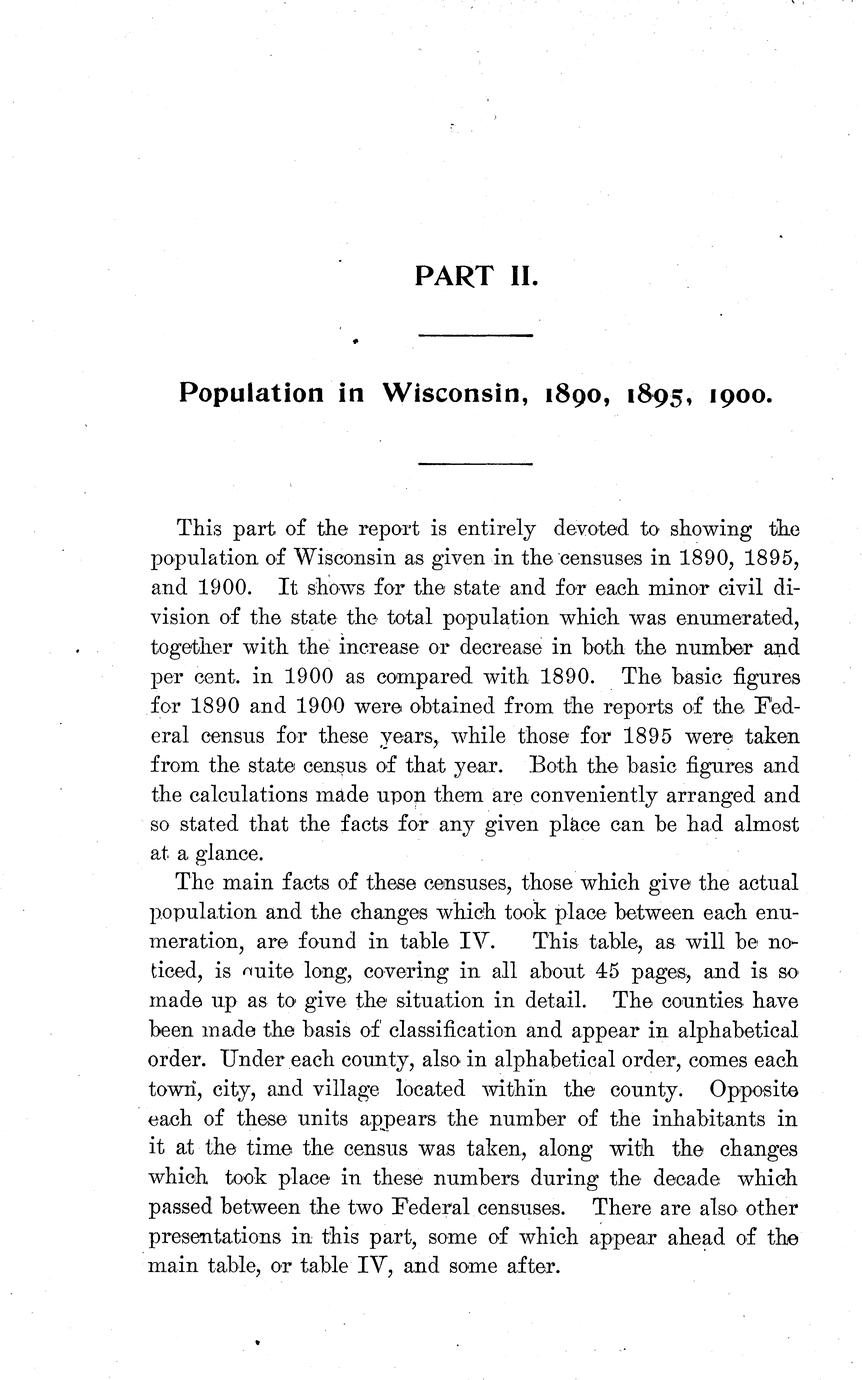 PART II.

Population in Wisconsin, 1890, 1895, 1900.

This part of the report is entirely devoted to showing the population of Wisconsin as given in the censuses in 1890, 1895, and 1900. It shows for the state and for each minor civil division of the state the total population which was enumerated, together with the increase or decrease in both the number and per cent. in 1900 as compared with 1890. The basic figures for 1890 and 1900 were obtained from the reports of the Federal census for these years, while those for 1895 were taken from the state census of that year. Both the basic figures and the calculations made upon them are conveniently arranged and so stated that the facts for any given place can be had almost at a glance.

The main facts of these censuses, those which give the actual population and the changes which took place between each enumeration, are found in table IV. This table, as will be noticed, is quite long, covering in all about 45 pages, and is so made up as to give the situation in detail. The counties have been made the basis of classification and appear in alphabetical order. Under each county, also in alphabetical order, comes each town, city, and village located within the county. Opposite each of these units appears the number of the inhabitants in it at the time the census was taken, along with the changes which took place in these numbers during the decade which passed between the two Federal censuses. There are also other presentations in this part, some of which appear ahead of the main table, or table IV, and some after.